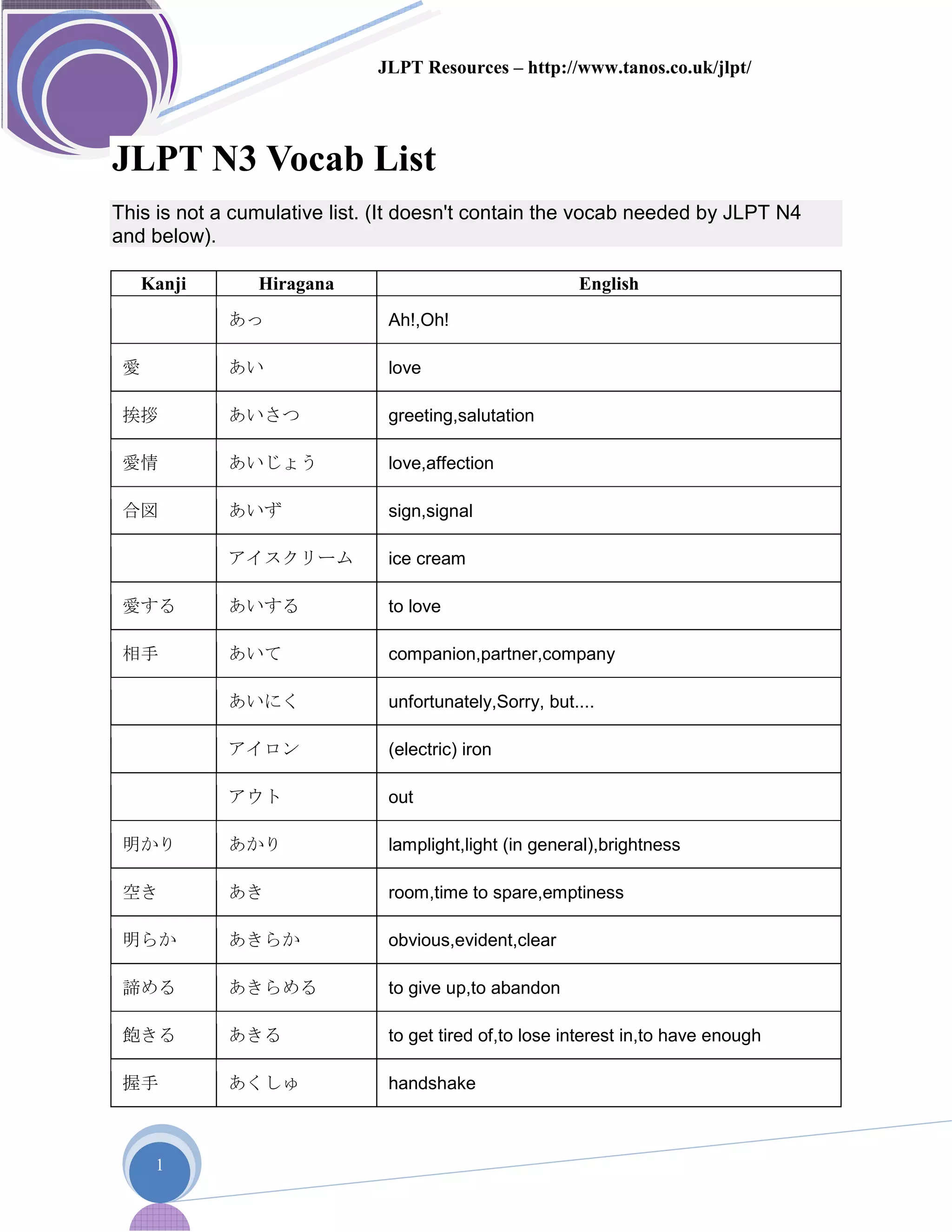 JLPT Resources – http://www.tanos.co.uk/jlpt/

JLPT N3 Vocab List

This is not a cumulative list. (It doesn't contain the vocab needed by JLPT N4 and below).

| Kanji | Hiragana | English |
|---|---|---|
| | あっ | Ah!,Oh! |
| 愛 | あい | love |
| 挨拶 | あいさつ | greeting,salutation |
| 愛情 | あいじょう | love,affection |
| 合図 | あいず | sign,signal |
| | アイスクリーム | ice cream |
| 愛する | あいする | to love |
| 相手 | あいて | companion,partner,company |
| | あいにく | unfortunately,Sorry, but.... |
| | アイロン | (electric) iron |
| | アウト | out |
| 明かり | あかり | lamplight,light (in general),brightness |
| 空き | あき | room,time to spare,emptiness |
| 明らか | あきらか | obvious,evident,clear |
| 諦める | あきらめる | to give up,to abandon |
| 飽きる | あきる | to get tired of,to lose interest in,to have enough |
| 握手 | あくしゅ | handshake |

1